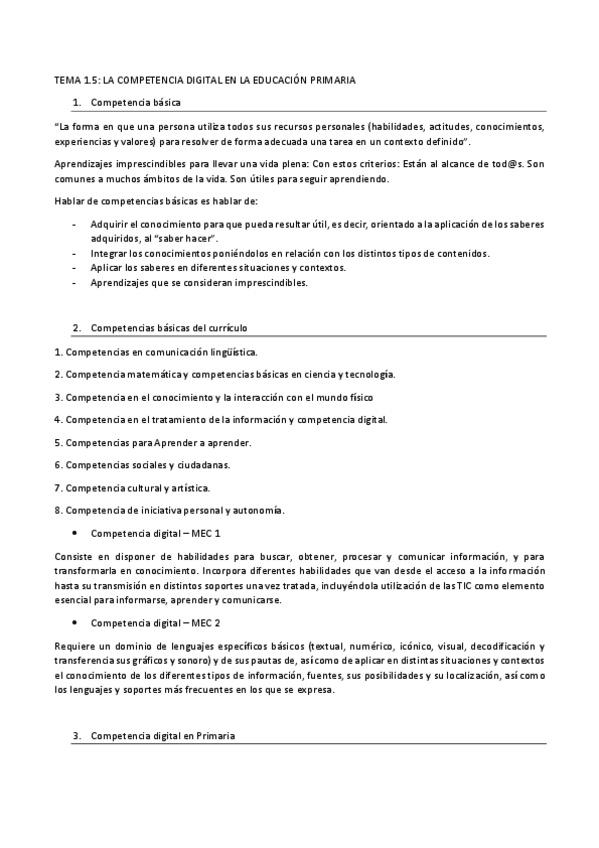 TEMA 1.5: LA COMPETENCIA DIGITAL EN LA EDUCACIÓN PRIMARIA

1. Competencia básica

"La forma en que una persona utiliza todos sus recursos personales (habilidades, actitudes, conocimientos, experiencias y valores) para resolver de forma adecuada una tarea en un contexto definido".

Aprendizajes imprescindibles para llevar una vida plena: Con estos criterios: Están al alcance de tod@s. Son comunes a muchos ámbitos de la vida. Son útiles para seguir aprendiendo.

Hablar de competencias básicas es hablar de:

- Adquirir el conocimiento para que pueda resultar útil, es decir, orientado a la aplicación de los saberes adquiridos, al "saber hacer".
- Integrar los conocimientos poniéndolos en relación con los distintos tipos de contenidos.
- Aplicar los saberes en diferentes situaciones y contextos.
- Aprendizajes que se consideran imprescindibles.

2. Competencias básicas del currículo

1. Competencias en comunicación lingüística.

2. Competencia matemática y competencias básicas en ciencia y tecnología.

3. Competencia en el conocimiento y la interacción con el mundo físico

4. Competencia en el tratamiento de la información y competencia digital.

5. Competencias para Aprender a aprender.

6. Competencias sociales y ciudadanas.

7. Competencia cultural y artística.

8. Competencia de iniciativa personal y autonomía.

• Competencia digital – MEC 1

Consiste en disponer de habilidades para buscar, obtener, procesar y comunicar información, y para transformarla en conocimiento. Incorpora diferentes habilidades que van desde el acceso a la información hasta su transmisión en distintos soportes una vez tratada, incluyéndola utilización de las TIC como elemento esencial para informarse, aprender y comunicarse.

• Competencia digital – MEC 2

Requiere un dominio de lenguajes específicos básicos (textual, numérico, icónico, visual, decodificación y transferencia sus gráficos y sonoro) y de sus pautas de, así como de aplicar en distintas situaciones y contextos el conocimiento de los diferentes tipos de información, fuentes, sus posibilidades y su localización, así como los lenguajes y soportes más frecuentes en los que se expresa.

3. Competencia digital en Primaria